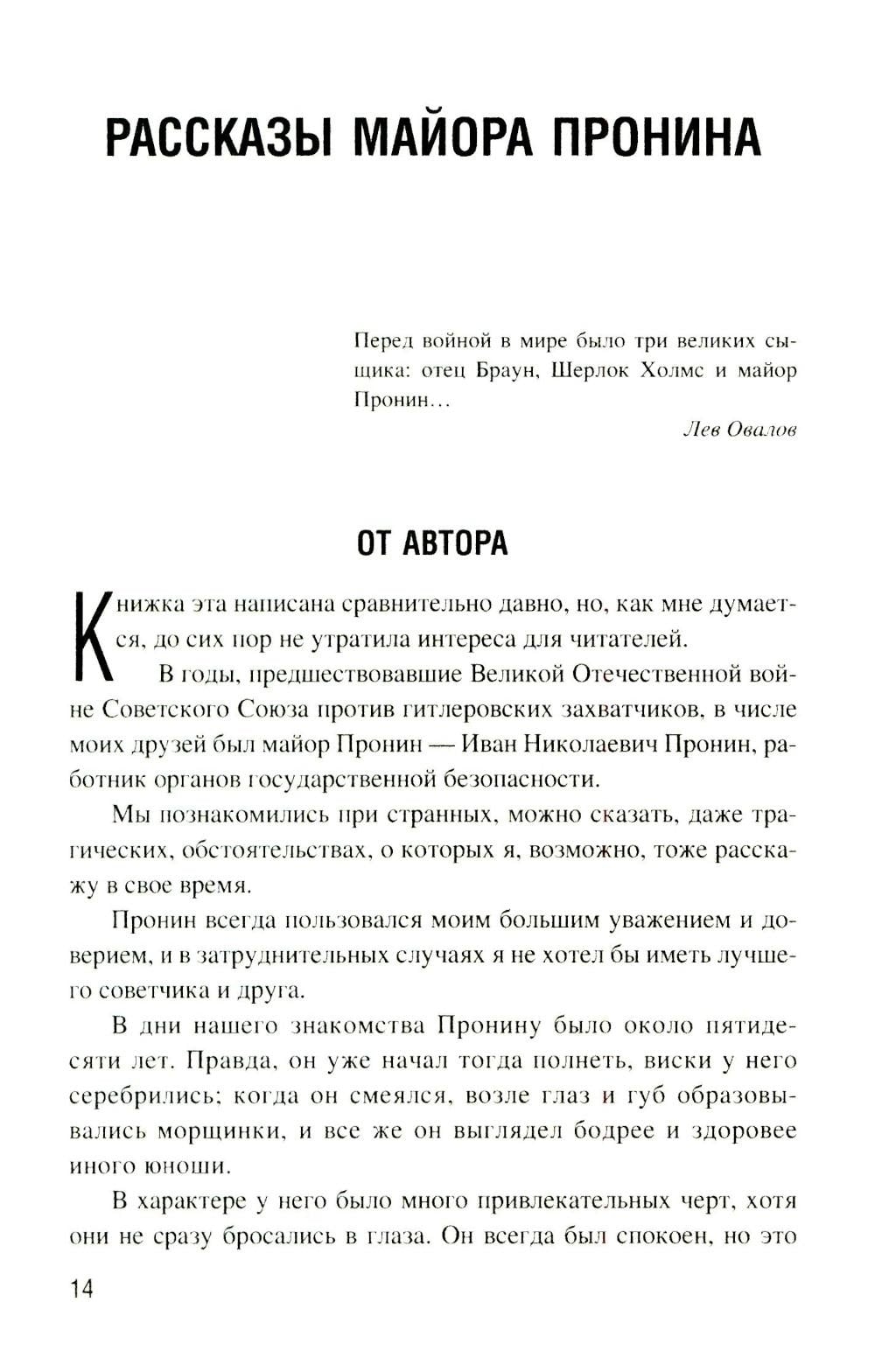 РАССКАЗЫ МАЙОРА ПРОНИНА

Перед войной в мире было три великих сыщика: отец Браун, Шерлок Холмс и майор Пронин...

Лев Овалов

ОТ АВТОРА

Книжка эта написана сравнительно давно, но, как мне думается, до сих пор не утратила интереса для читателей.

В годы, предшествовавшие Великой Отечественной войне Советского Союза против гитлеровских захватчиков, в числе моих друзей был майор Пронин — Иван Николаевич Пронин, работник органов государственной безопасности.

Мы познакомились при странных, можно сказать, даже трагических, обстоятельствах, о которых я, возможно, тоже расскажу в свое время.

Пронин всегда пользовался моим большим уважением и доверием, и в затруднительных случаях я не хотел бы иметь лучшего советчика и друга.

В дни нашего знакомства Пронину было около пятидесяти лет. Правда, он уже начал тогда полнеть, виски у него серебрились; когда он смеялся, возле глаз и губ образовывались морщинки, и все же он выглядел бодрее и здоровее иного юноши.

В характере у него было много привлекательных черт, хотя они не сразу бросались в глаза. Он всегда был спокоен, но это

14